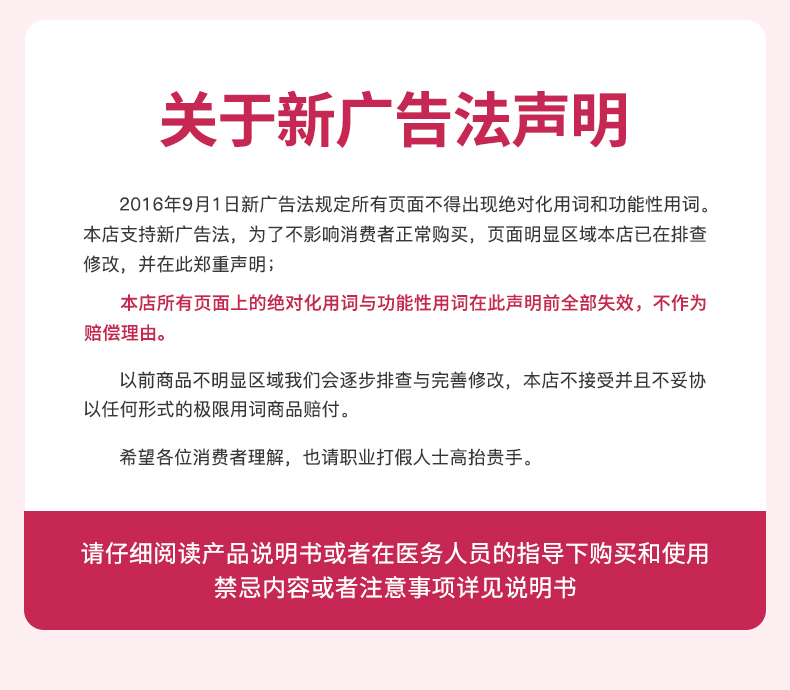 关于新广告法声明

2016年9月1日新广告法规定所有页面不得出现绝对化用词和功能性用词。本店支持新广告法，为了不影响消费者正常购买，页面明显区域本店已在排查修改，并在此郑重声明；

本店所有页面上的绝对化用词与功能性用词在此声明前全部失效，不作为赔偿理由。

以前商品不明显区域我们会逐步排查与完善修改，本店不接受并且不妥协以任何形式的极限用词商品赔付。

希望各位消费者理解，也请职业打假人士高抬贵手。

请仔细阅读产品说明书或者在医务人员的指导下购买和使用
禁忌内容或者注意事项详见说明书